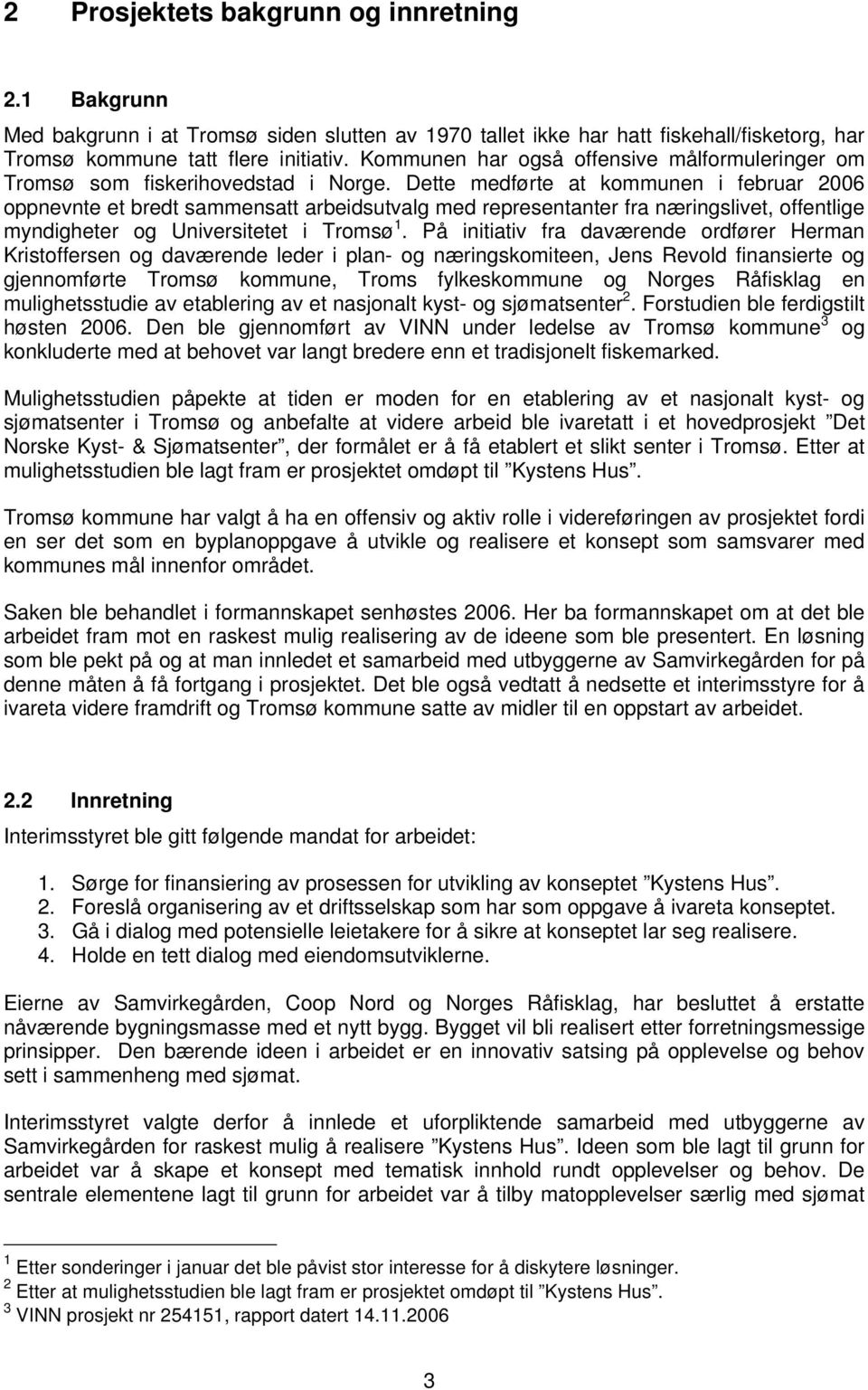 2 Prosjektets bakgrunn og innretning

2.1 Bakgrunn

Med bakgrunn i at Tromsø siden slutten av 1970 tallet ikke har hatt fiskehall/fisketorg, har Tromsø kommune tatt flere initiativ. Kommunen har også offensive målformuleringer om Tromsø som fiskerihovedstad i Norge. Dette medførte at kommunen i februar 2006 oppnevnte et bredt sammensatt arbeidsutvalg med representanter fra næringslivet, offentlige myndigheter og Universitetet i Tromsø $^1$. På initiativ fra daværende ordfører Herman Kristoffersen og daværende leder i plan- og næringskomiteen, Jens Revold finansierte og gjennomførte Tromsø kommune, Troms fylkeskommune og Norges Råfisklag en mulighetsstudie av etablering av et nasjonalt kyst- og sjømatsenter$^2$. Forstudien ble ferdigstilt høsten 2006. Den ble gjennomført av VINN under ledelse av Tromsø kommune$^3$ og konkluderte med at behovet var langt bredere enn et tradisjonelt fiskemarked.

Mulighetsstudien påpekte at tiden er moden for en etablering av et nasjonalt kyst- og sjømatsenter i Tromsø og anbefalte at videre arbeid ble ivaretatt i et hovedprosjekt ”Det Norske Kyst- & Sjømatsenter”, der formålet er å få etablert et slikt senter i Tromsø. Etter at mulighetsstudien ble lagt fram er prosjektet omdøpt til ”Kystens Hus”.

Tromsø kommune har valgt å ha en offensiv og aktiv rolle i videreføringen av prosjektet fordi en ser det som en byplanoppgave å utvikle og realisere et konsept som samsvarer med kommunes mål innenfor området.

Saken ble behandlet i formannskapet senhøstes 2006. Her ba formannskapet om at det ble arbeidet fram mot en raskest mulig realisering av de ideene som ble presentert. En løsning som ble pekt på og at man innledet et samarbeid med utbyggerne av Samvirkegården for på denne måten å få fortgang i prosjektet. Det ble også vedtatt å nedsette et interimsstyre for å ivareta videre framdrift og Tromsø kommune satte av midler til en oppstart av arbeidet.

2.2 Innretning

Interimsstyret ble gitt følgende mandat for arbeidet:

1. Sørge for finansiering av prosessen for utvikling av konseptet ”Kystens Hus”.
2. Foreslå organisering av et driftsselskap som har som oppgave å ivareta konseptet.
3. Gå i dialog med potensielle leietakere for å sikre at konseptet lar seg realisere.
4. Holde en tett dialog med eiendomsutviklerne.

Eierne av Samvirkegården, Coop Nord og Norges Råfisklag, har besluttet å erstatte nåværende bygningsmasse med et nytt bygg. Bygget vil bli realisert etter forretningsmessige prinsipper. Den bærende ideen i arbeidet er en innovativ satsing på opplevelse og behov sett i sammenheng med sjømat.

Interimsstyret valgte derfor å innlede et uforpliktende samarbeid med utbyggerne av Samvirkegården for raskest mulig å realisere ”Kystens Hus”. Ideen som ble lagt til grunn for arbeidet var å skape et konsept med tematisk innhold rundt opplevelser og behov. De sentrale elementene lagt til grunn for arbeidet var å tilby matopplevelser særlig med sjømat

$^1$ Etter sonderinger i januar det ble påvist stor interesse for å diskytere løsninger.
$^2$ Etter at mulighetsstudien ble lagt fram er prosjektet omdøpt til ”Kystens Hus”.
$^3$ VINN prosjekt nr 254151, rapport datert 14.11.2006

3